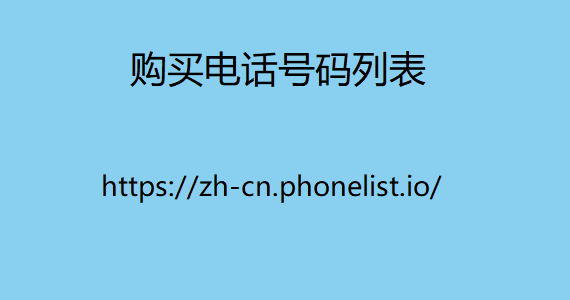 购买电话号码列表

https://zh-cn.phonelist.io/